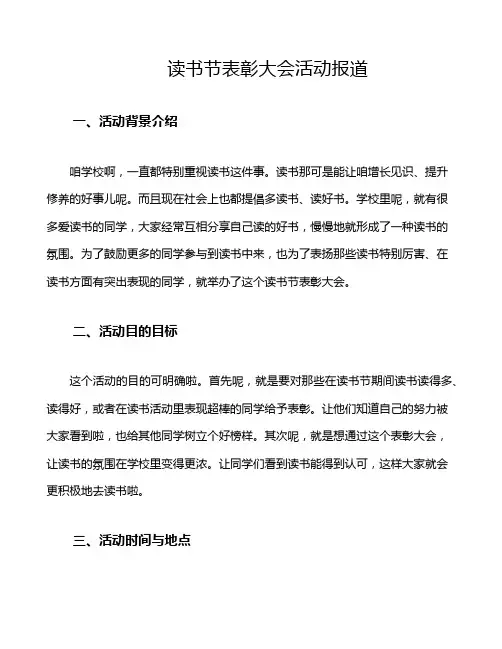 读书节表彰大会活动报道

一、活动背景介绍

咱学校啊，一直都特别重视读书这件事。读书那可是能让咱增长见识、提升修养的好事儿呢。而且现在社会上也都提倡多读书、读好书。学校里呢，就有很多爱读书的同学，大家经常互相分享自己读的好书，慢慢地就形成了一种读书的氛围。为了鼓励更多的同学参与到读书中来，也为了表扬那些读书特别厉害、在读书方面有突出表现的同学，就举办了这个读书节表彰大会。

二、活动目的目标

这个活动的目的可明确啦。首先呢，就是要对那些在读书节期间读书读得多、读得好，或者在读书活动里表现超棒的同学给予表彰。让他们知道自己的努力被大家看到啦，也给其他同学树立个好榜样。其次呢，就是想通过这个表彰大会，让读书的氛围在学校里变得更浓。让同学们看到读书能得到认可，这样大家就会更积极地去读书啦。

三、活动时间与地点